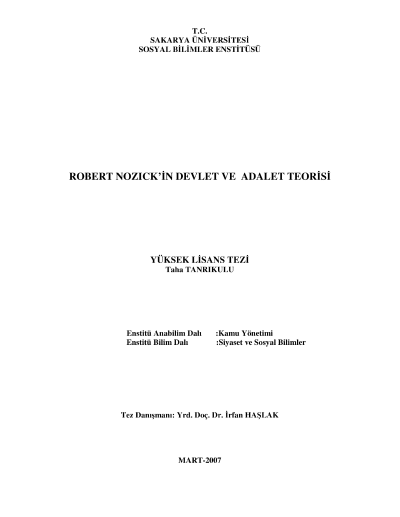 T.C.
SAKARYA ÜNİVERSİTESİ
SOSYAL BİLİMLER ENSTİTÜSÜ

ROBERT NOZICK'İN DEVLET VE ADALET TEORİSİ

YÜKSEK LİSANS TEZİ
Taha TANRIKULU

Enstitü Anabilim Dalı :Kamu Yönetimi
Enstitü Bilim Dalı :Siyaset ve Sosyal Bilimler

Tez Danışmanı: Yrd. Doç. Dr. İrfan HAŞLAK

MART-2007